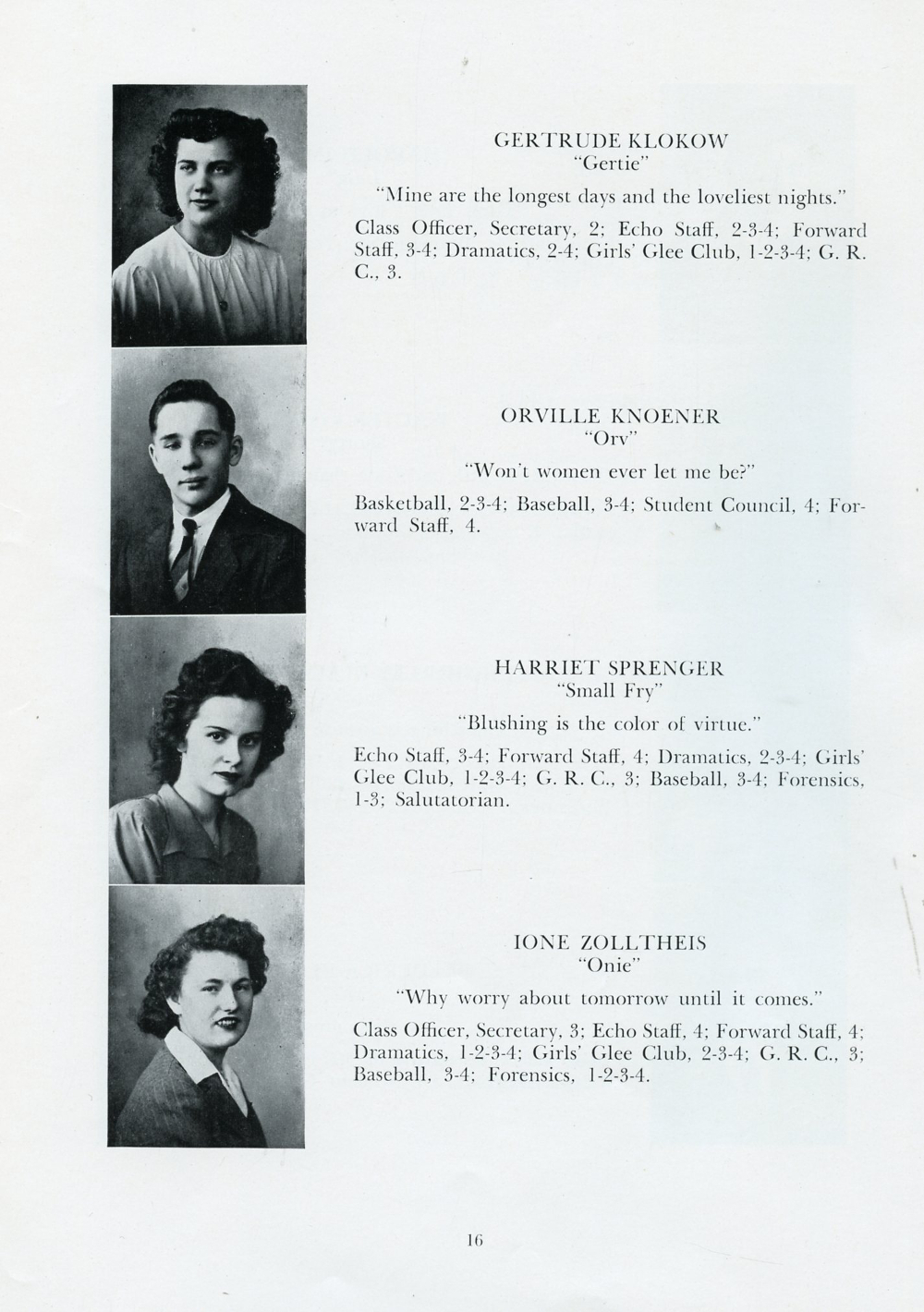 GERTRUDE KLOKOW
"Gertie"

"Mine are the longest days and the loveliest nights."

Class Officer, Secretary, 2; Echo Staff, 2-3-4; Forward Staff, 3-4; Dramatics, 2-4; Girls' Glee Club, 1-2-3-4; G. R. C., 3.

ORVILLE KNOENER
"Orv"

"Won't women ever let me be?"

Basketball, 2-3-4; Baseball, 3-4; Student Council, 4; Forward Staff, 4.

HARRIET SPRENGER
"Small Fry"

"Blushing is the color of virtue."

Echo Staff, 3-4; Forward Staff, 4; Dramatics, 2-3-4; Girls' Glee Club, 1-2-3-4; G. R. C., 3; Baseball, 3-4; Forensics, 1-3; Salutatorian.

IONE ZOLLTHEIS
"Onie"

"Why worry about tomorrow until it comes."

Class Officer, Secretary, 3; Echo Staff, 4; Forward Staff, 4; Dramatics, 1-2-3-4; Girls' Glee Club, 2-3-4; G. R. C., 3; Baseball, 3-4; Forensics, 1-2-3-4.

16